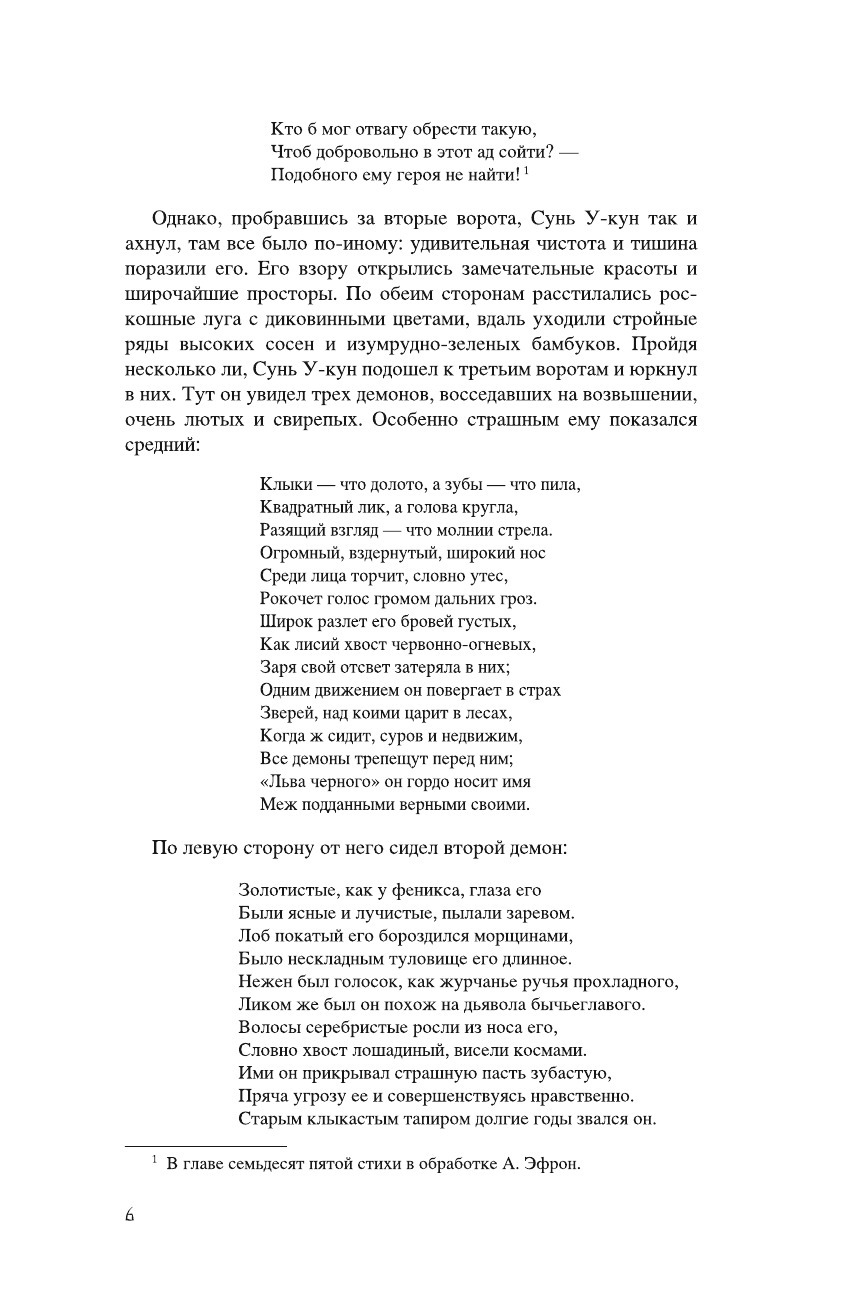 Кто б мог отвагу обрести такую,
Чтоб добровольно в этот ад сойти? —
Подобного ему героя не найти! $^1$

Однако, пробравшись за вторые ворота, Сунь У-кун так и ахнул, там все было по-иному: удивительная чистота и тишина поразили его. Его взору открылись замечательные красоты и широчайшие просторы. По обеим сторонам расстилались роскошные луга с диковинными цветами, вдаль уходили стройные ряды высоких сосен и изумрудно-зеленых бамбуков. Пройдя несколько ли, Сунь У-кун подошел к третьим воротам и юркнул в них. Тут он увидел трех демонов, восседавших на возвышении, очень лютых и свирепых. Особенно страшным ему показался средний:

Клыки — что долото, а зубы — что пила,
Квадратный лик, а голова кругла,
Разящий взгляд — что молнии стрела.
Огромный, вздернутый, широкий нос
Среди лица торчит, словно утес,
Рокочет голос громом дальних гроз.
Широк разлет его бровей густых,
Как лисий хвост червонно-огневых,
Заря свой отсвет затеряла в них;
Одним движением он повергает в страх
Зверей, над коими царит в лесах,
Когда ж сидит, суров и недвижим,
Все демоны трепещут перед ним;
«Льва черного» он гордо носит имя
Меж подданными верными своими.

По левую сторону от него сидел второй демон:

Золотистые, как у феникса, глаза его
Были ясные и лучистые, пылали заревом.
Лоб покатый его бороздился морщинами,
Было нескладным туловище его длинное.
Нежен был голосок, как журчанье ручья прохладного,
Ликом же был он похож на дьявола бычьеглавого.
Волосы серебристые росли из носа его,
Словно хвост лошадиный, висели космами.
Ими он прикрывал страшную пасть зубастую,
Пряча угрозу ее и совершенствуясь нравственно.
Старым клыкастым тапиром долгие годы звался он.

$^1$ В главе семьдесят пятой стихи в обработке А. Эфрон.

6